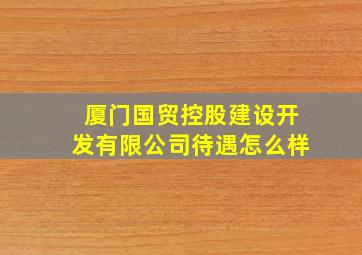 厦门国贸控股建设开发有限公司待遇怎么样